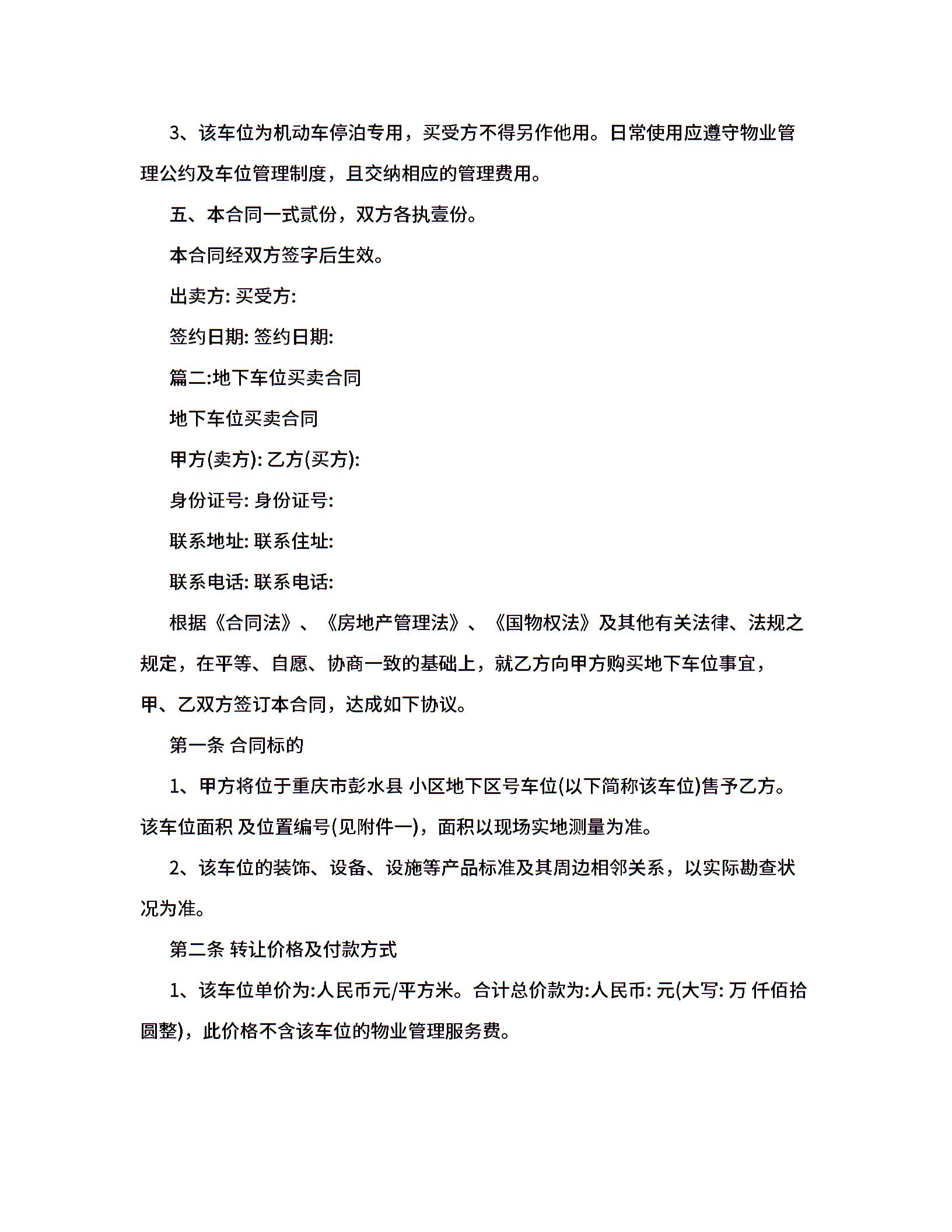 3、该车位为机动车停泊专用，买受方不得另作他用。日常使用应遵守物业管理公约及车位管理制度，且交纳相应的管理费用。

五、本合同一式贰份，双方各执壹份。

本合同经双方签字后生效。

出卖方: 买受方:

签约日期: 签约日期:

篇二:地下车位买卖合同

地下车位买卖合同

甲方(卖方): 乙方(买方):

身份证号: 身份证号:

联系地址: 联系住址:

联系电话: 联系电话:

根据《合同法》、《房地产管理法》、《国物权法》及其他有关法律、法规之规定，在平等、自愿、协商一致的基础上，就乙方向甲方购买地下车位事宜，甲、乙双方签订本合同，达成如下协议。

第一条 合同标的

1、甲方将位于重庆市彭水县 小区地下区号车位(以下简称该车位)售予乙方。该车位面积 及位置编号(见附件一)，面积以现场实地测量为准。

2、该车位的装饰、设备、设施等产品标准及其周边相邻关系，以实际勘查状况为准。

第二条 转让价格及付款方式

1、该车位单价为:人民币元/平方米。合计总价款为:人民币: 元(大写: 万 仟佰拾圆整)，此价格不含该车位的物业管理服务费。